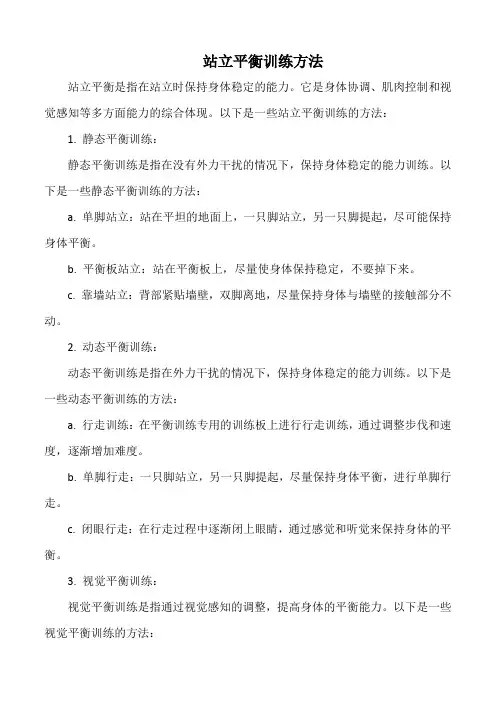 站立平衡训练方法

站立平衡是指在站立时保持身体稳定的能力。它是身体协调、肌肉控制和视觉感知等多方面能力的综合体现。以下是一些站立平衡训练的方法：

1. 静态平衡训练：

静态平衡训练是指在没有外力干扰的情况下，保持身体稳定的能力训练。以下是一些静态平衡训练的方法：

a. 单脚站立：站在平坦的地面上，一只脚站立，另一只脚提起，尽可能保持身体平衡。

b. 平衡板站立：站在平衡板上，尽量使身体保持稳定，不要掉下来。

c. 靠墙站立：背部紧贴墙壁，双脚离地，尽量保持身体与墙壁的接触部分不动。

2. 动态平衡训练：

动态平衡训练是指在外力干扰的情况下，保持身体稳定的能力训练。以下是一些动态平衡训练的方法：

a. 行走训练：在平衡训练专用的训练板上进行行走训练，通过调整步伐和速度，逐渐增加难度。

b. 单脚行走：一只脚站立，另一只脚提起，尽量保持身体平衡，进行单脚行走。

c. 闭眼行走：在行走过程中逐渐闭上眼睛，通过感觉和听觉来保持身体的平衡。

3. 视觉平衡训练：

视觉平衡训练是指通过视觉感知的调整，提高身体的平衡能力。以下是一些视觉平衡训练的方法：